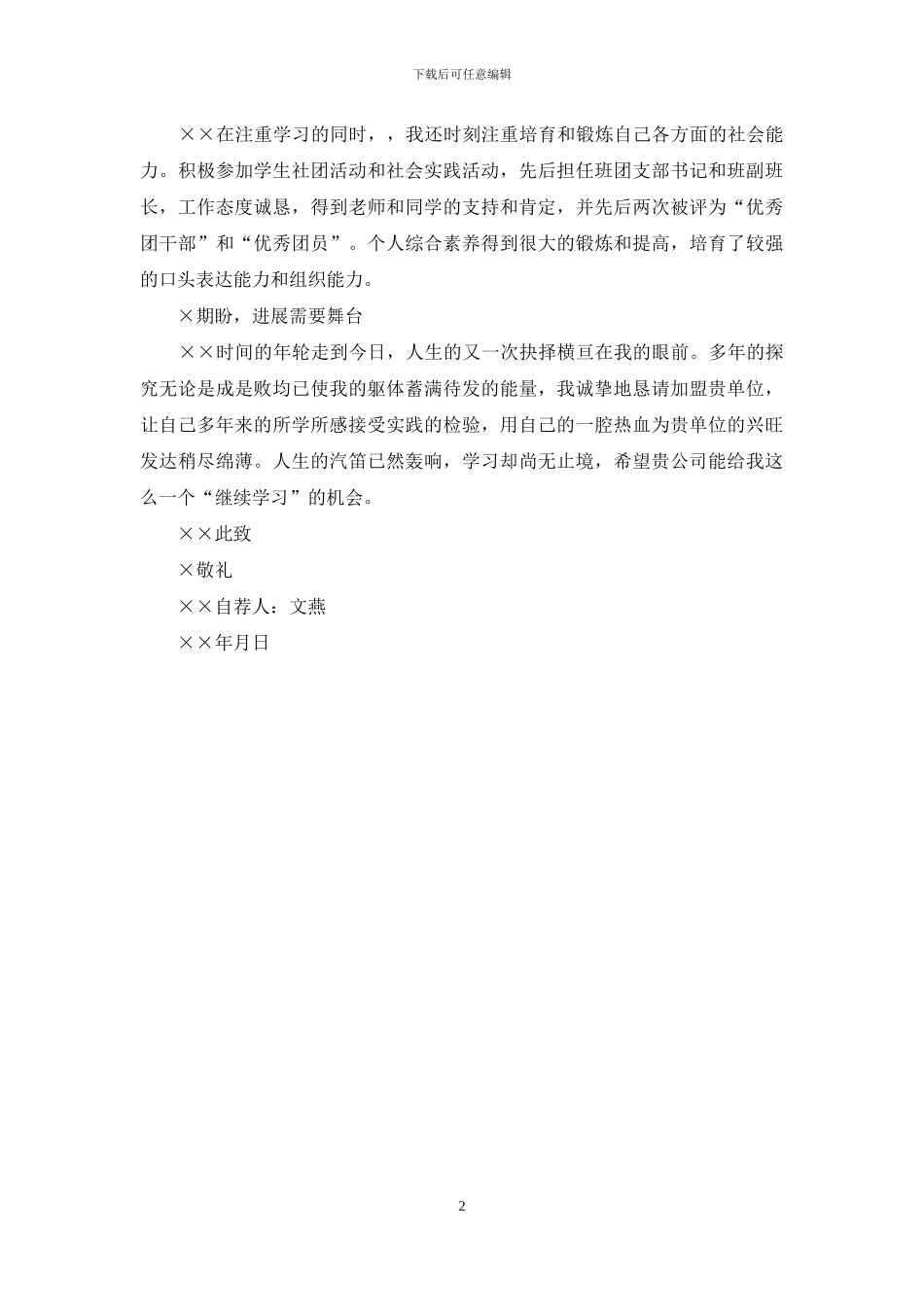 下载后可任意编辑

××在注重学习的同时，，我还时刻注重培育和锻炼自己各方面的社会能力。积极参加学生社团活动和社会实践活动，先后担任班团支部书记和班副班长，工作态度诚恳，得到老师和同学的支持和肯定，并先后两次被评为“优秀团干部”和“优秀团员”。个人综合素养得到很大的锻炼和提高，培育了较强的口头表达能力和组织能力。

×期盼，进展需要舞台

××时间的年轮走到今日，人生的又一次抉择横亘在我的眼前。多年的探究无论是成是败均已使我的躯体蓄满待发的能量，我诚挚地恳请加盟贵单位，让自己多年来的所学所感接受实践的检验，用自己的一腔热血为贵单位的兴旺发达稍尽绵薄。人生的汽笛已然轰响，学习却尚无止境，希望贵公司能给我这么一个“继续学习”的机会。

××此致

×敬礼

××自荐人：文燕

××年月日

2